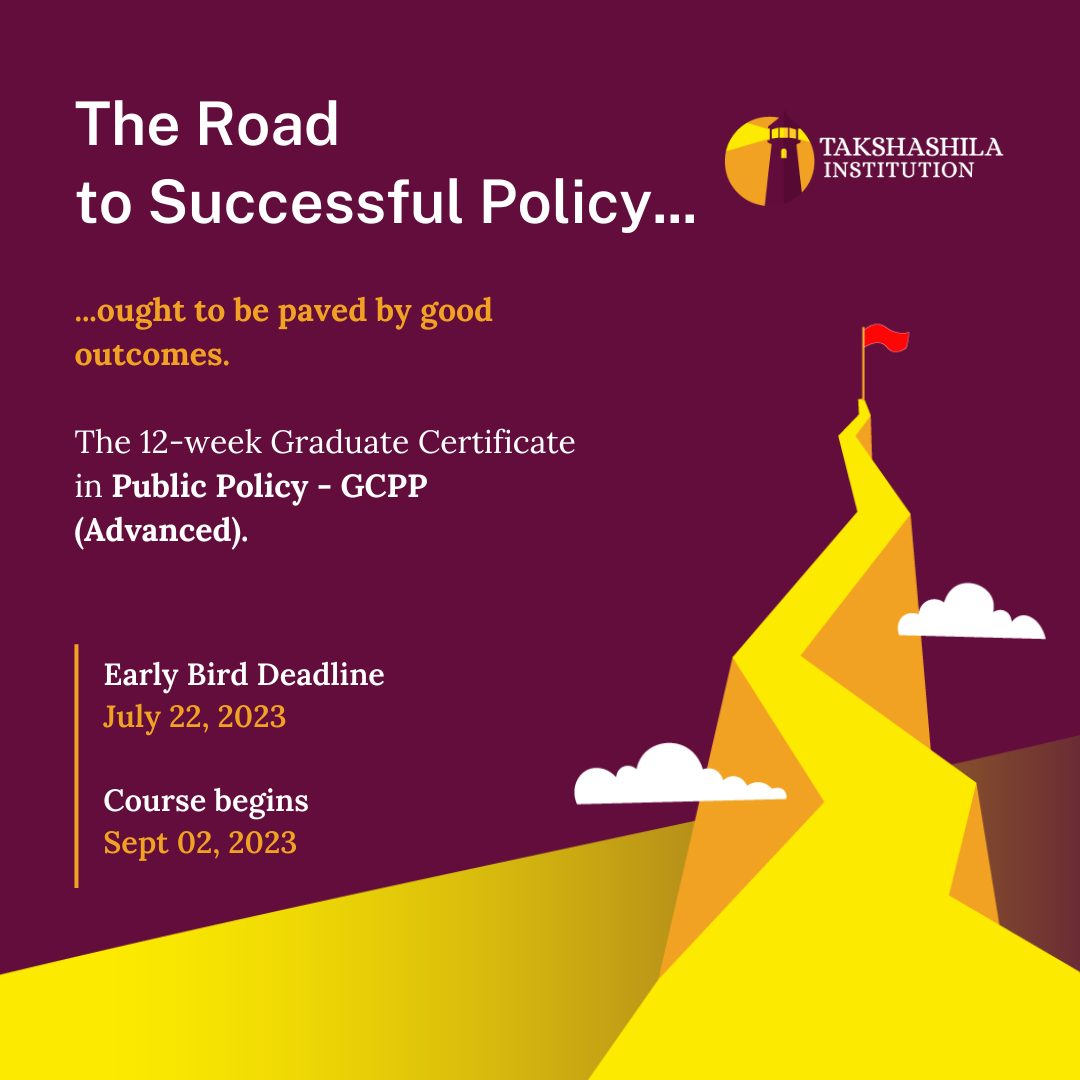 The Road to Successful Policy...

TAKSHASHILA
INSTITUTION

...ought to be paved by good outcomes.

The 12-week Graduate Certificate in Public Policy - GCPP (Advanced).

Early Bird Deadline
July 22, 2023

Course begins
Sept 02, 2023